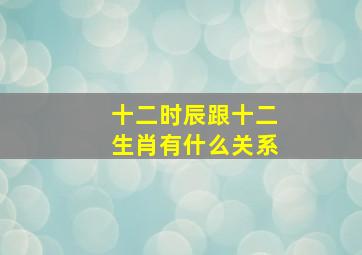 十二时辰跟十二生肖有什么关系